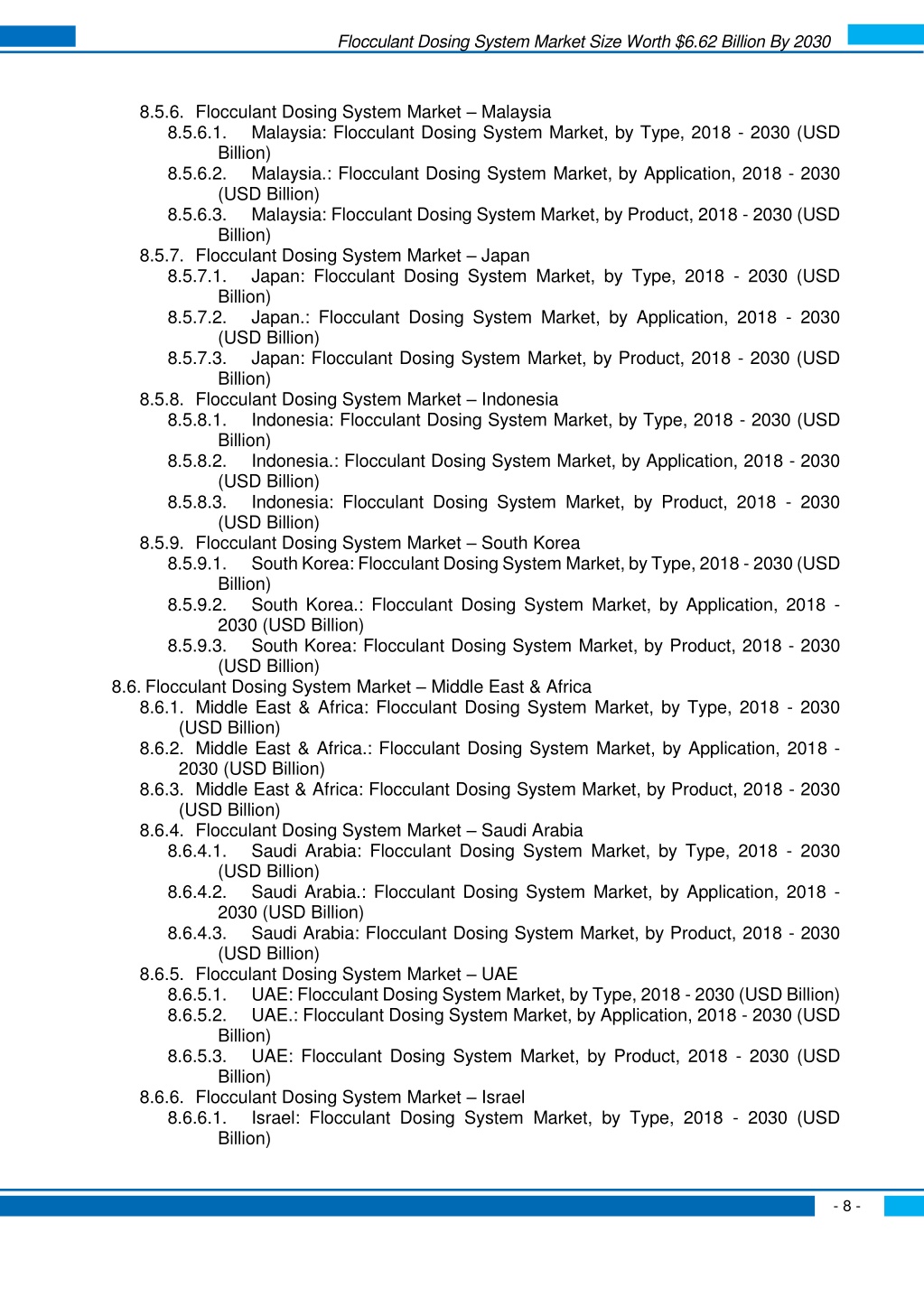 Flocculant Dosing System Market Size Worth $6.62 Billion By 2030

8.5.6. Flocculant Dosing System Market – Malaysia
8.5.6.1. Malaysia: Flocculant Dosing System Market, by Type, 2018 - 2030 (USD Billion)
8.5.6.2. Malaysia.: Flocculant Dosing System Market, by Application, 2018 - 2030 (USD Billion)
8.5.6.3. Malaysia: Flocculant Dosing System Market, by Product, 2018 - 2030 (USD Billion)
8.5.7. Flocculant Dosing System Market – Japan
8.5.7.1. Japan: Flocculant Dosing System Market, by Type, 2018 - 2030 (USD Billion)
8.5.7.2. Japan.: Flocculant Dosing System Market, by Application, 2018 - 2030 (USD Billion)
8.5.7.3. Japan: Flocculant Dosing System Market, by Product, 2018 - 2030 (USD Billion)
8.5.8. Flocculant Dosing System Market – Indonesia
8.5.8.1. Indonesia: Flocculant Dosing System Market, by Type, 2018 - 2030 (USD Billion)
8.5.8.2. Indonesia.: Flocculant Dosing System Market, by Application, 2018 - 2030 (USD Billion)
8.5.8.3. Indonesia: Flocculant Dosing System Market, by Product, 2018 - 2030 (USD Billion)
8.5.9. Flocculant Dosing System Market – South Korea
8.5.9.1. South Korea: Flocculant Dosing System Market, by Type, 2018 - 2030 (USD Billion)
8.5.9.2. South Korea.: Flocculant Dosing System Market, by Application, 2018 - 2030 (USD Billion)
8.5.9.3. South Korea: Flocculant Dosing System Market, by Product, 2018 - 2030 (USD Billion)
8.6. Flocculant Dosing System Market – Middle East & Africa
8.6.1. Middle East & Africa: Flocculant Dosing System Market, by Type, 2018 - 2030 (USD Billion)
8.6.2. Middle East & Africa.: Flocculant Dosing System Market, by Application, 2018 - 2030 (USD Billion)
8.6.3. Middle East & Africa: Flocculant Dosing System Market, by Product, 2018 - 2030 (USD Billion)
8.6.4. Flocculant Dosing System Market – Saudi Arabia
8.6.4.1. Saudi Arabia: Flocculant Dosing System Market, by Type, 2018 - 2030 (USD Billion)
8.6.4.2. Saudi Arabia.: Flocculant Dosing System Market, by Application, 2018 - 2030 (USD Billion)
8.6.4.3. Saudi Arabia: Flocculant Dosing System Market, by Product, 2018 - 2030 (USD Billion)
8.6.5. Flocculant Dosing System Market – UAE
8.6.5.1. UAE: Flocculant Dosing System Market, by Type, 2018 - 2030 (USD Billion)
8.6.5.2. UAE.: Flocculant Dosing System Market, by Application, 2018 - 2030 (USD Billion)
8.6.5.3. UAE: Flocculant Dosing System Market, by Product, 2018 - 2030 (USD Billion)
8.6.6. Flocculant Dosing System Market – Israel
8.6.6.1. Israel: Flocculant Dosing System Market, by Type, 2018 - 2030 (USD Billion)

- 8 -